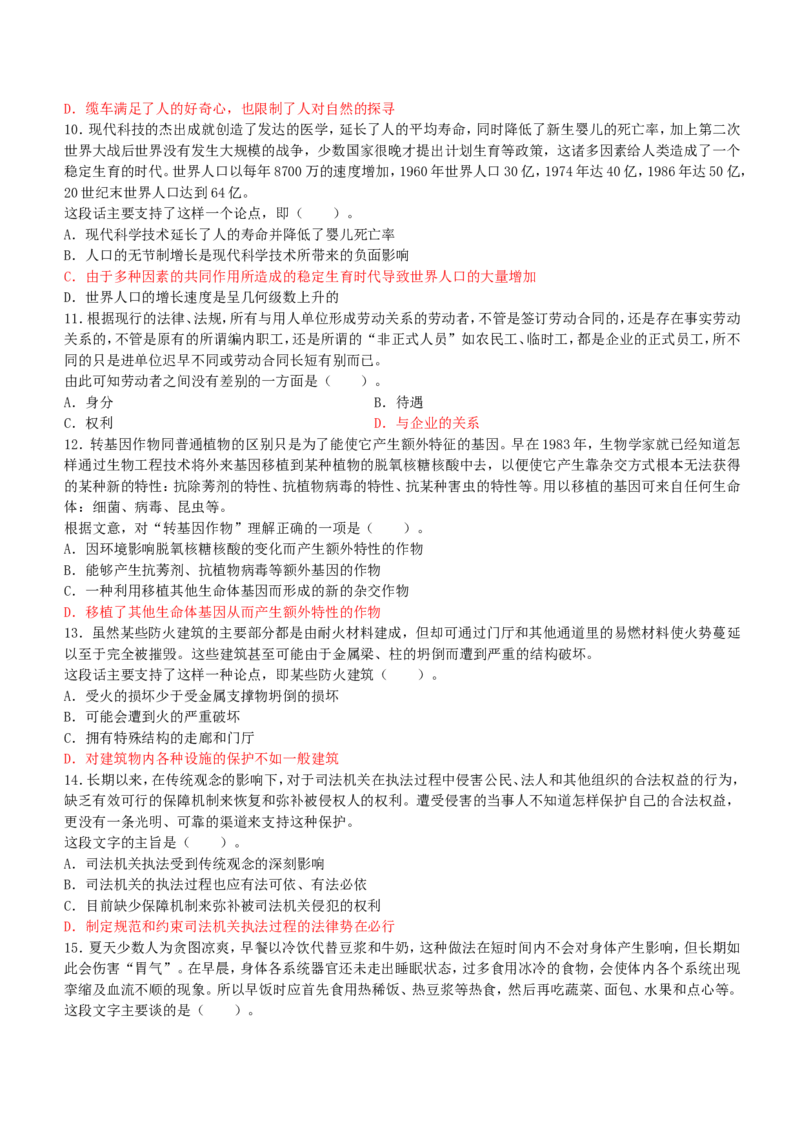 D.缆车满足了人的好奇心，也限制了人对自然的探寻

10.现代科技的杰出成就创造了发达的医学，延长了人的平均寿命，同时降低了新生婴儿的死亡率，加上第二次世界大战后世界没有发生大规模的战争，少数国家很晚才提出计划生育等政策，这诸多因素给人类造成了一个稳定生育的时代。世界人口以每年8700万的速度增加，1960年世界人口30亿，1974年达40亿，1986年达50亿，20世纪末世界人口达到64亿。

这段话主要支持了这样一个论点，即（　　）。

A.现代科学技术延长了人的寿命并降低了婴儿死亡率

B.人口的无节制增长是现代科学技术所带来的负面影响

C.由于多种因素的共同作用所造成的稳定生育时代导致世界人口的大量增加

D.世界人口的增长速度是呈几何级数上升的

11.根据现行的法律、法规，所有与用人单位形成劳动关系的劳动者，不管是签订劳动合同的，还是存在事实劳动关系的，不管是原有的所谓编内职工，还是所谓的“非正式人员”如农民工、临时工，都是企业的正式员工，所不同的只是进单位迟早不同或劳动合同长短有别而已。

由此可知劳动者之间没有差别的一方面是（　　）。

A.身分 B.待遇

C.权利 D.与企业的关系

12.转基因作物同普通植物的区别只是为了能使它产生额外特征的基因。早在1983年，生物学家就已经知道怎样通过生物工程技术将外来基因移植到某种植物的脱氧核糖核酸中去，以便使它产生靠杂交方式根本无法获得的某种新的特性：抗除莠剂的特性、抗植物病毒的特性、抗某种害虫的特性等。用以移植的基因可来自任何生命体：细菌、病毒、昆虫等。

根据文意，对“转基因作物”理解正确的一项是（　　）。

A.因环境影响脱氧核糖核酸的变化而产生额外特性的作物

B.能够产生抗莠剂、抗植物病毒等额外基因的作物

C.一种利用移植其他生命体基因而形成的新的杂交作物

D.移植了其他生命体基因从而产生额外特性的作物

13.虽然某些防火建筑的主要部分都是由耐火材料建成，但却可通过门厅和其他通道里的易燃材料使火势蔓延以至于完全被摧毁。这些建筑甚至可能由于金属梁、柱的坍倒而遭到严重的结构破坏。

这段话主要支持了这样一种论点，即某些防火建筑（　　）。

A.受火的损坏少于受金属支撑物坍倒的损坏

B.可能会遭到火的严重破坏

C.拥有特殊结构的走廊和门厅

D.对建筑物内各种设施的保护不如一般建筑

14.长期以来，在传统观念的影响下，对于司法机关在执法过程中侵害公民、法人和其他组织的合法权益的行为，缺乏有效可行的保障机制来恢复和弥补被侵权人的权利。遭受侵害的当事人不知道怎样保护自己的合法权益，更没有一条光明、可靠的渠道来支持这种保护。

这段文字的主旨是（　　）。

A.司法机关执法受到传统观念的深刻影响

B.司法机关的执法过程也应有法可依、有法必依

C.目前缺少保障机制来弥补被司法机关侵犯的权利

D.制定规范和约束司法机关执法过程的法律势在必行

15.夏天少数人为贪图凉爽，早餐以冷饮代替豆浆和牛奶，这种做法在短时间内不会对身体产生影响，但长期如此会伤害“胃气”。在早晨，身体各系统器官还未走出睡眠状态，过多食用冰冷的食物，会使体内各个系统出现挛缩及血流不顺的现象。所以早饭时应首先食用热稀饭、热豆浆等热食，然后再吃蔬菜、面包、水果和点心等。

这段文字主要谈的是（　　）。